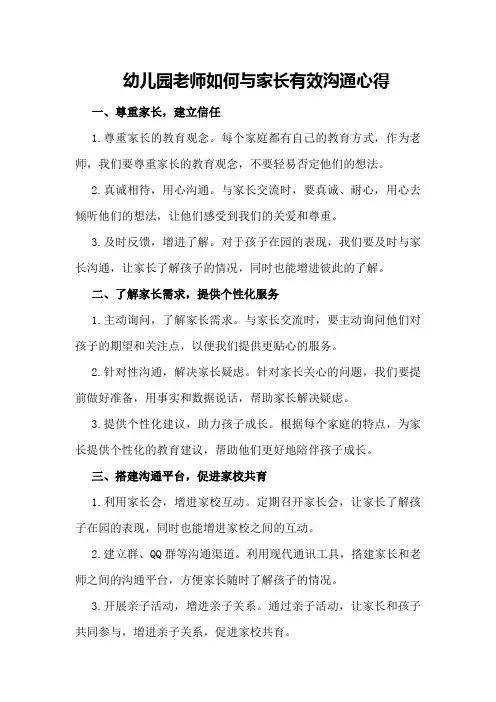 幼儿园老师如何与家长有效沟通心得

一、尊重家长，建立信任

1.尊重家长的教育观念。每个家庭都有自己的教育方式，作为老师，我们要尊重家长的教育观念，不要轻易否定他们的想法。

2.真诚相待，用心沟通。与家长交流时，要真诚、耐心，用心去倾听他们的想法，让他们感受到我们的关爱和尊重。

3.及时反馈，增进了解。对于孩子在园的表现，我们要及时与家长沟通，让家长了解孩子的情况，同时也能增进彼此的了解。

二、了解家长需求，提供个性化服务

1.主动询问，了解家长需求。与家长交流时，要主动询问他们对孩子的期望和关注点，以便我们提供更贴心的服务。

2.针对性沟通，解决家长疑虑。针对家长关心的问题，我们要提前做好准备，用事实和数据说话，帮助家长解决疑虑。

3.提供个性化建议，助力孩子成长。根据每个家庭的特点，为家长提供个性化的教育建议，帮助他们更好地陪伴孩子成长。

三、搭建沟通平台，促进家校共育

1.利用家长会，增进家校互动。定期召开家长会，让家长了解孩子在园的表现，同时也能增进家校之间的互动。

2.建立群、QQ群等沟通渠道。利用现代通讯工具，搭建家长和老师之间的沟通平台，方便家长随时了解孩子的情况。

3.开展亲子活动，增进亲子关系。通过亲子活动，让家长和孩子共同参与，增进亲子关系，促进家校共育。